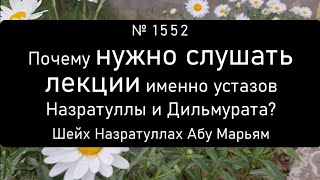 № 1552

Почему нужно слушать лекции именно устазов Назратуллы и Дильмурата?

Шейх Назратуллах Абу Марьям